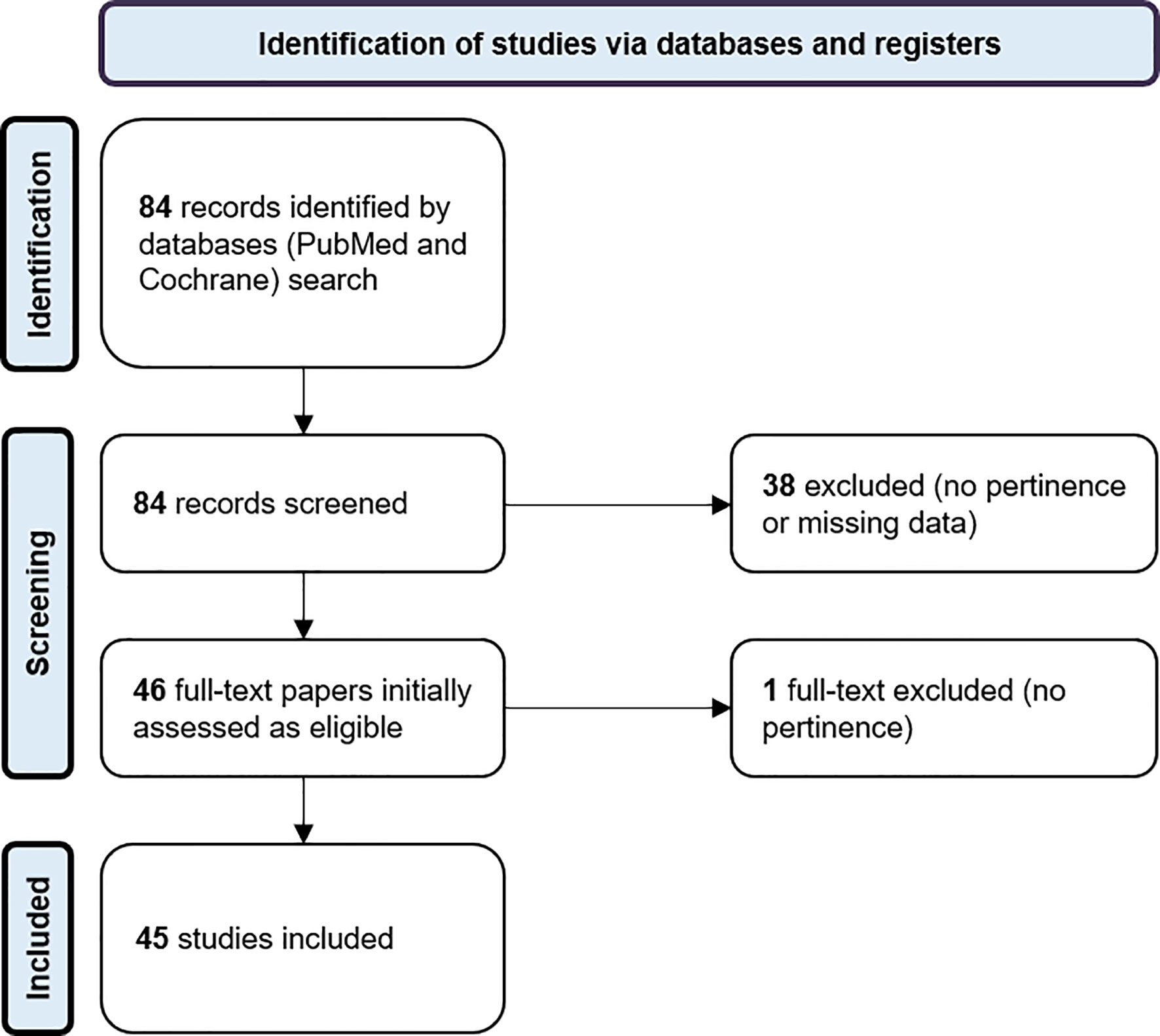 Identification of studies via databases and registers

Identification

84 records identified by databases (PubMed and Cochrane) search

Screening

84 records screened

38 excluded (no pertinence or missing data)

46 full-text papers initially assessed as eligible

1 full-text excluded (no pertinence)

Included

45 studies included